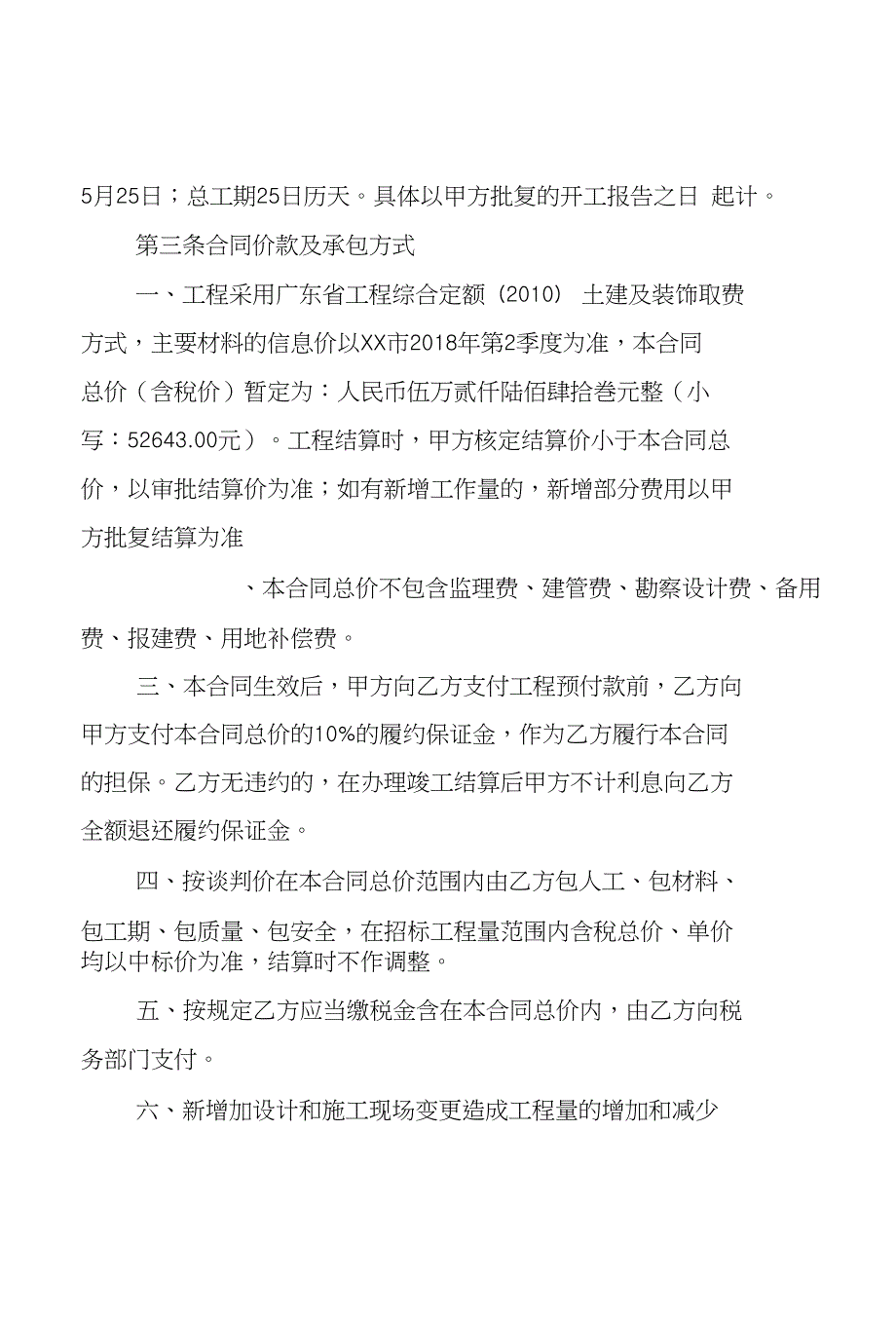 5月25日；总工期25日历天。具体以甲方批复的开工报告之日 起计。

第三条合同价款及承包方式

一、工程采用广东省工程综合定额（2010） 土建及装饰取费方式，主要材料的信息价以XX市2018年第2季度为准，本合同总价（含税价）暂定为：人民币伍万贰仟陆佰肆拾叁元整（小写：52643.00元）。工程结算时，甲方核定结算价小于本合同总价，以审批结算价为准；如有新增工作量的，新增部分费用以甲方批复结算为准

、本合同总价不包含监理费、建管费、勘察设计费、备用费、报建费、用地补偿费。

三、本合同生效后，甲方向乙方支付工程预付款前，乙方向甲方支付本合同总价的10%的履约保证金，作为乙方履行本合同的担保。乙方无违约的，在办理竣工结算后甲方不计利息向乙方全额退还履约保证金。

四、按谈判价在本合同总价范围内由乙方包人工、包材料、包工期、包质量、包安全，在招标工程量范围内含税总价、单价均以中标价为准，结算时不作调整。

五、按规定乙方应当缴税金含在本合同总价内，由乙方向税务部门支付。

六、新增加设计和施工现场变更造成工程量的增加和减少